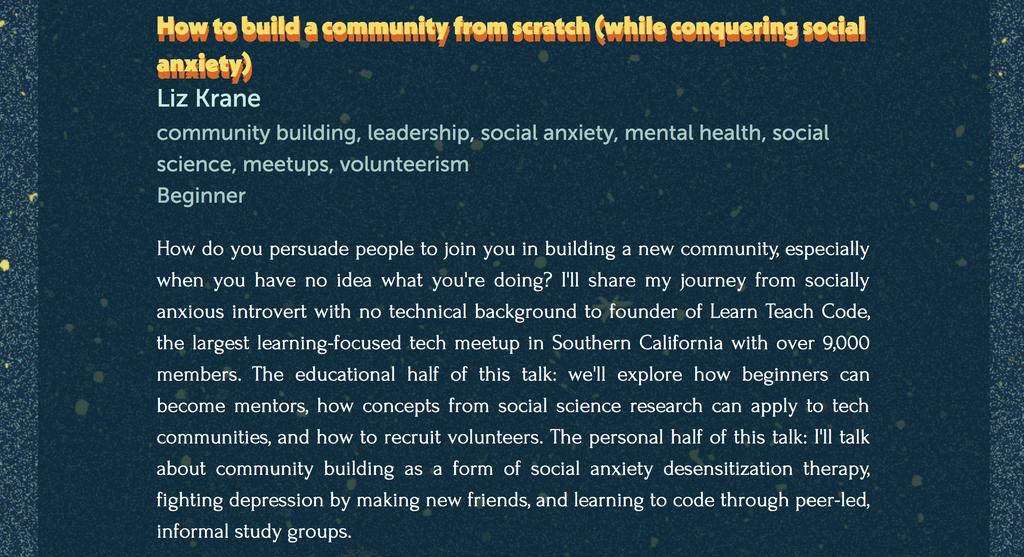 How to build a community from scratch (while conquering social anxiety)
Liz Krane
community building, leadership, social anxiety, mental health, social science, meetups, volunteerism
Beginner

How do you persuade people to join you in building a new community, especially when you have no idea what you're doing? I'll share my journey from socially anxious introvert with no technical background to founder of Learn Teach Code, the largest learning-focused tech meetup in Southern California with over 9,000 members. The educational half of this talk: we'll explore how beginners can become mentors, how concepts from social science research can apply to tech communities, and how to recruit volunteers. The personal half of this talk: I'll talk about community building as a form of social anxiety desensitization therapy, fighting depression by making new friends, and learning to code through peer-led, informal study groups.